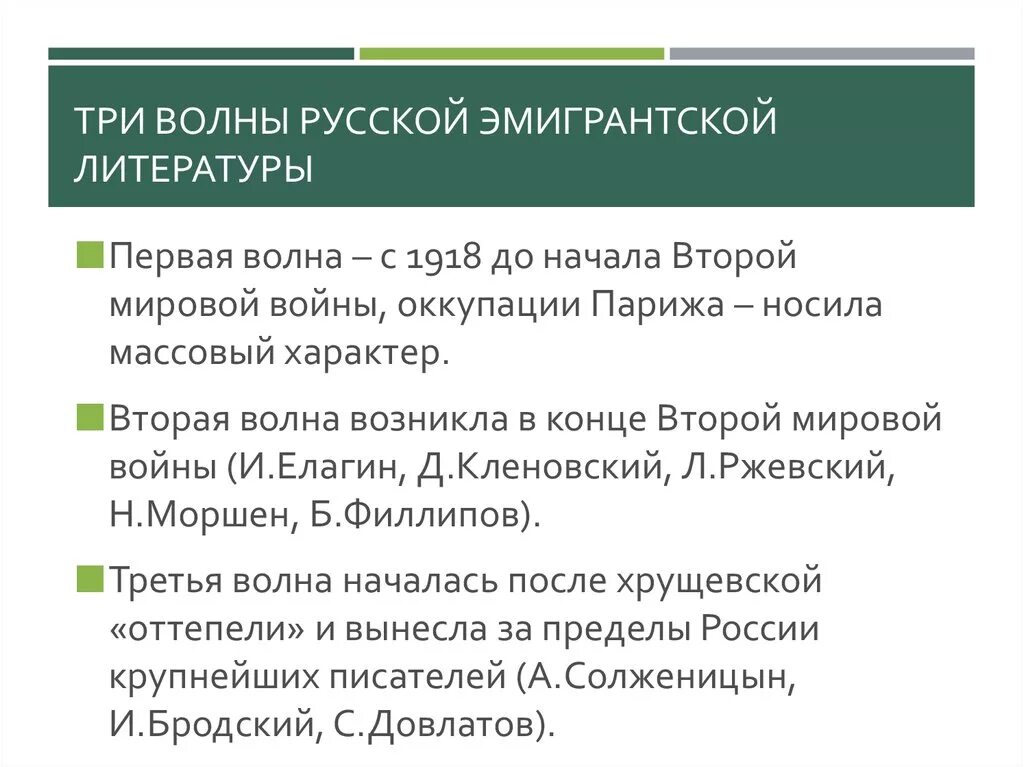 ТРИ ВОЛНЫ РУССКОЙ ЭМИГРАНТСКОЙ ЛИТЕРАТУРЫ

Первая волна – с 1918 до начала Второй мировой войны, оккупации Парижа – носила массовый характер.

Вторая волна возникла в конце Второй мировой войны (И.Елагин, Д.Кленовский, Л.Ржевский, Н.Моршен, Б.Филлипов).

Третья волна началась после хрущевской «оттепели» и вынесла за пределы России крупнейших писателей (А.Солженицын, И.Бродский, С.Довлатов).